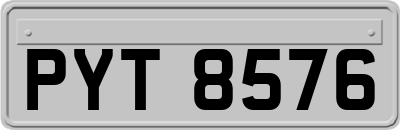 PYT 8576